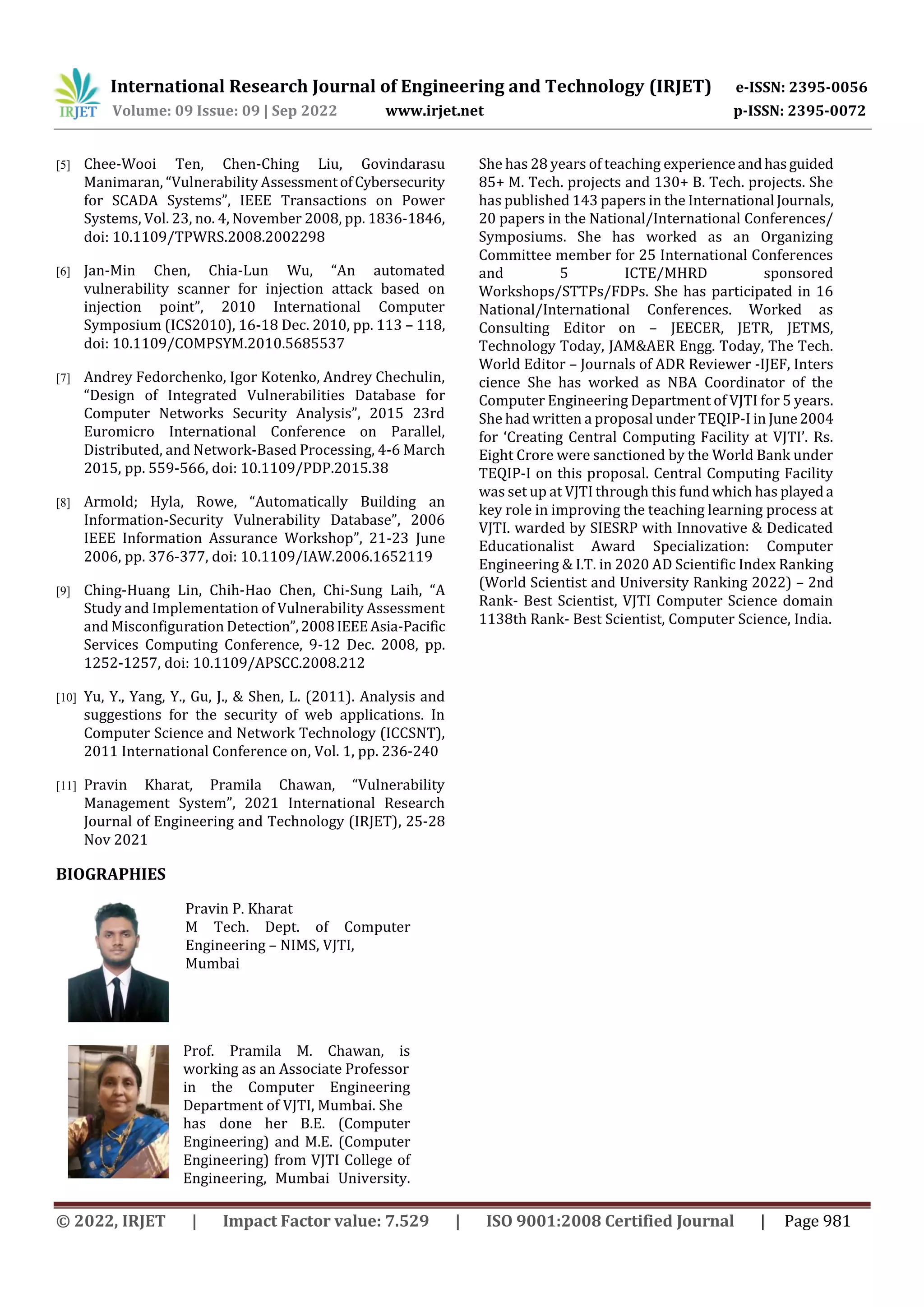 IRJET International Research Journal of Engineering and Technology (IRJET) e-ISSN: 2395-0056
Volume: 09 Issue: 09 | Sep 2022 www.irjet.net p-ISSN: 2395-0072

[5] Chee-Wooi Ten, Chen-Ching Liu, Govindarasu Manimaran, “Vulnerability Assessment of Cybersecurity for SCADA Systems”, IEEE Transactions on Power Systems, Vol. 23, no. 4, November 2008, pp. 1836-1846, doi: 10.1109/TPWRS.2008.2002298

[6] Jan-Min Chen, Chia-Lun Wu, “An automated vulnerability scanner for injection attack based on injection point”, 2010 International Computer Symposium (ICS2010), 16-18 Dec. 2010, pp. 113 – 118, doi: 10.1109/COMPSYM.2010.5685537

[7] Andrey Fedorchenko, Igor Kotenko, Andrey Chechulin, “Design of Integrated Vulnerabilities Database for Computer Networks Security Analysis”, 2015 23rd Euromicro International Conference on Parallel, Distributed, and Network-Based Processing, 4-6 March 2015, pp. 559-566, doi: 10.1109/PDP.2015.38

[8] Armold; Hyla, Rowe, “Automatically Building an Information-Security Vulnerability Database”, 2006 IEEE Information Assurance Workshop”, 21-23 June 2006, pp. 376-377, doi: 10.1109/IAW.2006.1652119

[9] Ching-Huang Lin, Chih-Hao Chen, Chi-Sung Laih, “A Study and Implementation of Vulnerability Assessment and Misconfiguration Detection”, 2008 IEEE Asia-Pacific Services Computing Conference, 9-12 Dec. 2008, pp. 1252-1257, doi: 10.1109/APSCC.2008.212

[10] Yu, Y., Yang, Y., Gu, J., & Shen, L. (2011). Analysis and suggestions for the security of web applications. In Computer Science and Network Technology (ICCSNT), 2011 International Conference on, Vol. 1, pp. 236-240

[11] Pravin Kharat, Pramila Chawan, “Vulnerability Management System”, 2021 International Research Journal of Engineering and Technology (IRJET), 25-28 Nov 2021

BIOGRAPHIES

Pravin P. Kharat
M Tech. Dept. of Computer Engineering – NIMS, VJTI, Mumbai

Prof. Pramila M. Chawan, is working as an Associate Professor in the Computer Engineering Department of VJTI, Mumbai. She has done her B.E. (Computer Engineering) and M.E. (Computer Engineering) from VJTI College of Engineering, Mumbai University.

She has 28 years of teaching experience and has guided 85+ M. Tech. projects and 130+ B. Tech. projects. She has published 143 papers in the International Journals, 20 papers in the National/International Conferences/ Symposiums. She has worked as an Organizing Committee member for 25 International Conferences and 5 ICTE/MHRD sponsored Workshops/STTPs/FDPs. She has participated in 16 National/International Conferences. Worked as Consulting Editor on – JEECER, JETR, JETMS, Technology Today, JAM&AER Engg. Today, The Tech. World Editor – Journals of ADR Reviewer -IJEF, Inters cience She has worked as NBA Coordinator of the Computer Engineering Department of VJTI for 5 years. She had written a proposal under TEQIP-I in June 2004 for ‘Creating Central Computing Facility at VJTI’. Rs. Eight Crore were sanctioned by the World Bank under TEQIP-I on this proposal. Central Computing Facility was set up at VJTI through this fund which has played a key role in improving the teaching learning process at VJTI. warded by SIESRP with Innovative & Dedicated Educationalist Award Specialization: Computer Engineering & I.T. in 2020 AD Scientific Index Ranking (World Scientist and University Ranking 2022) – 2nd Rank- Best Scientist, VJTI Computer Science domain 1138th Rank- Best Scientist, Computer Science, India.

© 2022, IRJET | Impact Factor value: 7.529 | ISO 9001:2008 Certified Journal | Page 981